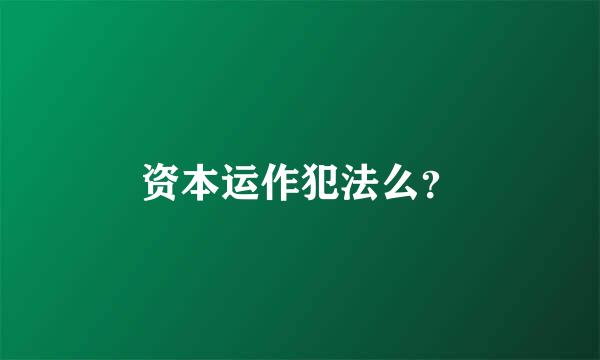 资本运作犯法么?